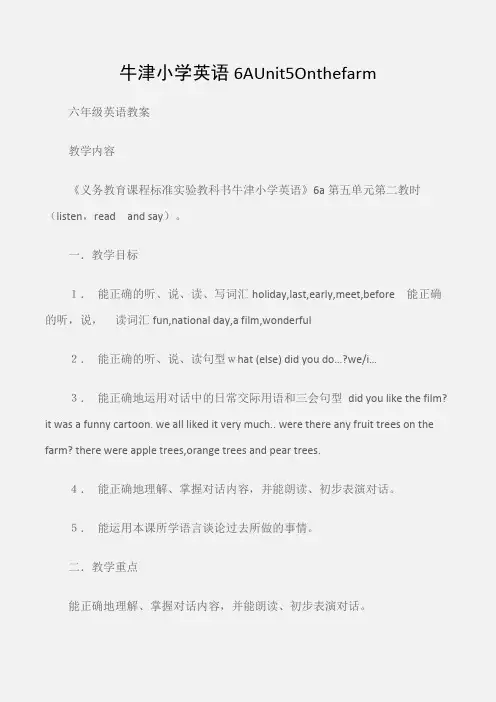 牛津小学英语 6AUnit5Onthefarm

六年级英语教案

教学内容

《义务教育课程标准实验教科书牛津小学英语》6a 第五单元第二教时（listen，read　and say）。

一．教学目标

1．　能正确的听、说、读、写词汇 holiday,last,early,meet,before　能正确的听，说，　读词汇 fun,national day,a film,wonderful

2．　能正确的听、说、读句型 w hat (else) did you do…?we/i…

3．　能正确地运用对话中的日常交际用语和三会句型 did you like the film? it was a funny cartoon. we all liked it very much.. were there any fruit trees on the farm? there were apple trees,orange trees and pear trees.

4．　能正确地理解、掌握对话内容，并能朗读、初步表演对话。

5．　能运用本课所学语言谈论过去所做的事情。

二．教学重点

能正确地理解、掌握对话内容，并能朗读、初步表演对话。